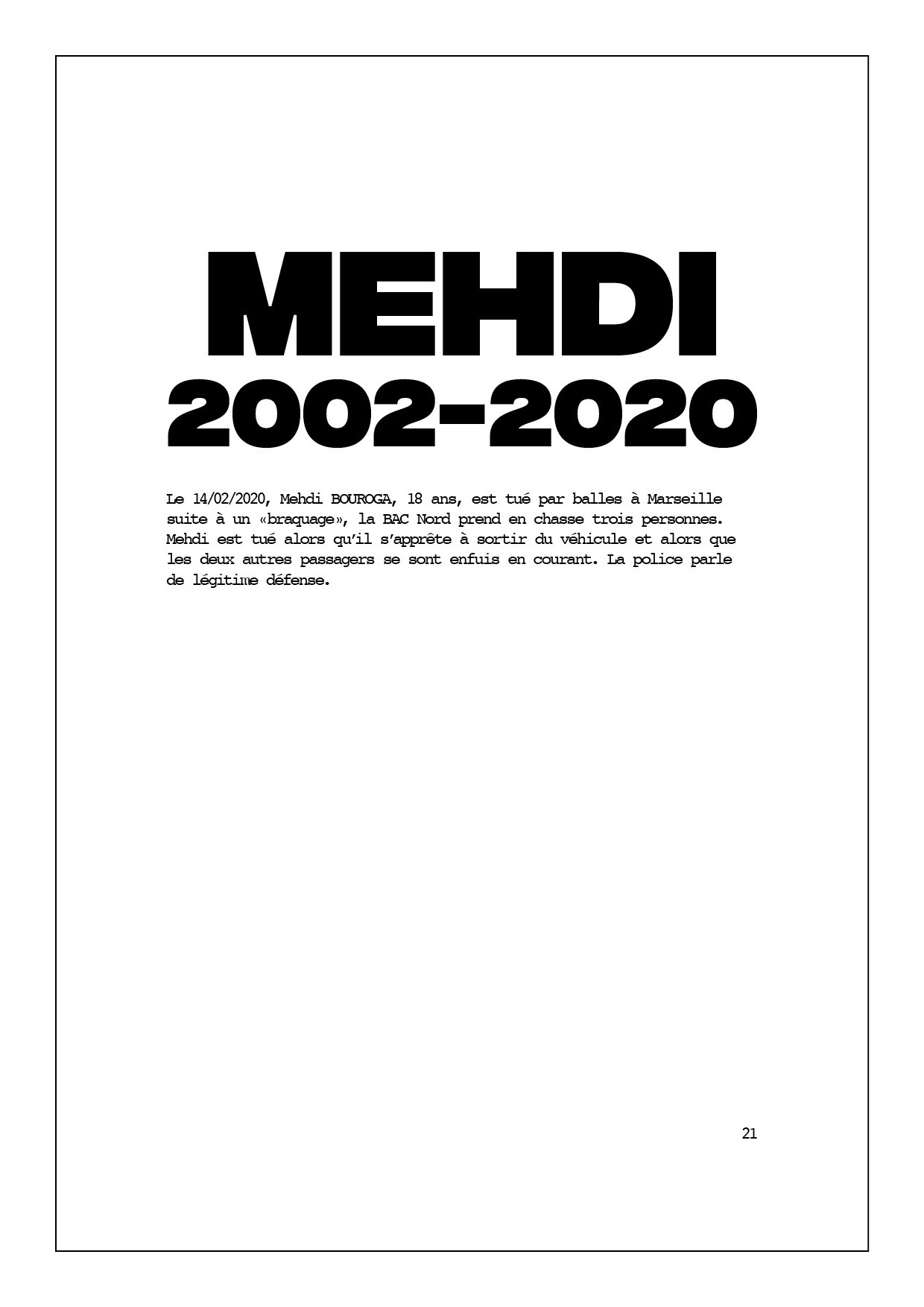 MEHDI
2002-2020

Le 14/02/2020, Mehdi BOUROGA, 18 ans, est tué par balles à Marseille suite à un «braquage», la BAC Nord prend en chasse trois personnes. Mehdi est tué alors qu'il s'apprête à sortir du véhicule et alors que les deux autres passagers se sont enfuis en courant. La police parle de légitime défense.

21